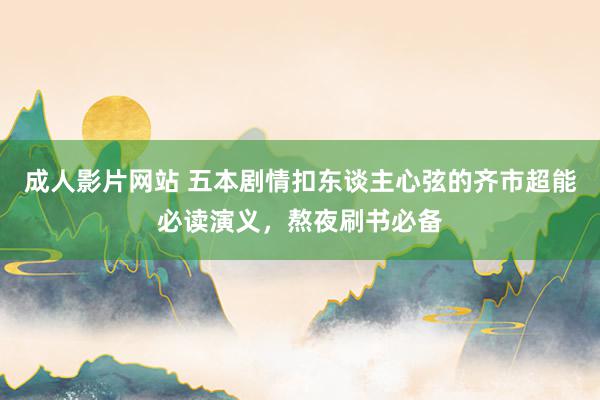 成人影片网站 五本剧情扣东谈主心弦的齐市超能必读演义，熬夜刷书必备